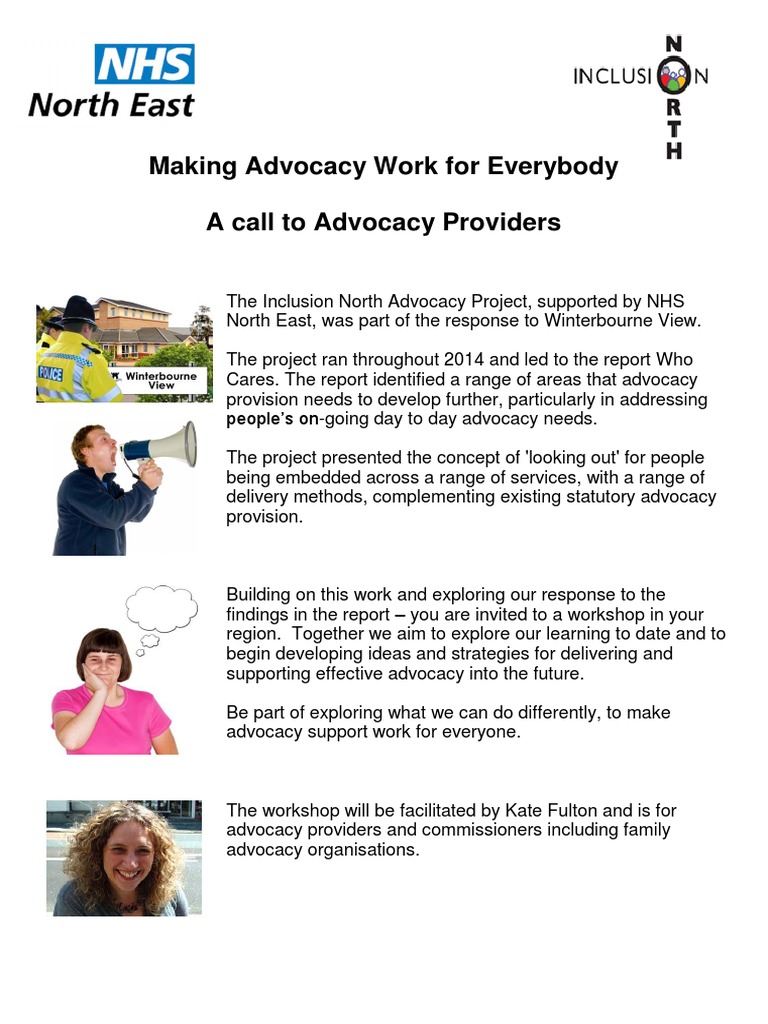 NHS
North East

INCLUSION
NORTH

Making Advocacy Work for Everybody

A call to Advocacy Providers

POLICE

Winterbourne View

The Inclusion North Advocacy Project, supported by NHS North East, was part of the response to Winterbourne View.

The project ran throughout 2014 and led to the report Who Cares. The report identified a range of areas that advocacy provision needs to develop further, particularly in addressing people's on-going day to day advocacy needs.

The project presented the concept of 'looking out' for people being embedded across a range of services, with a range of delivery methods, complementing existing statutory advocacy provision.

Building on this work and exploring our response to the findings in the report – you are invited to a workshop in your region. Together we aim to explore our learning to date and to begin developing ideas and strategies for delivering and supporting effective advocacy into the future.

Be part of exploring what we can do differently, to make advocacy support work for everyone.

The workshop will be facilitated by Kate Fulton and is for advocacy providers and commissioners including family advocacy organisations.